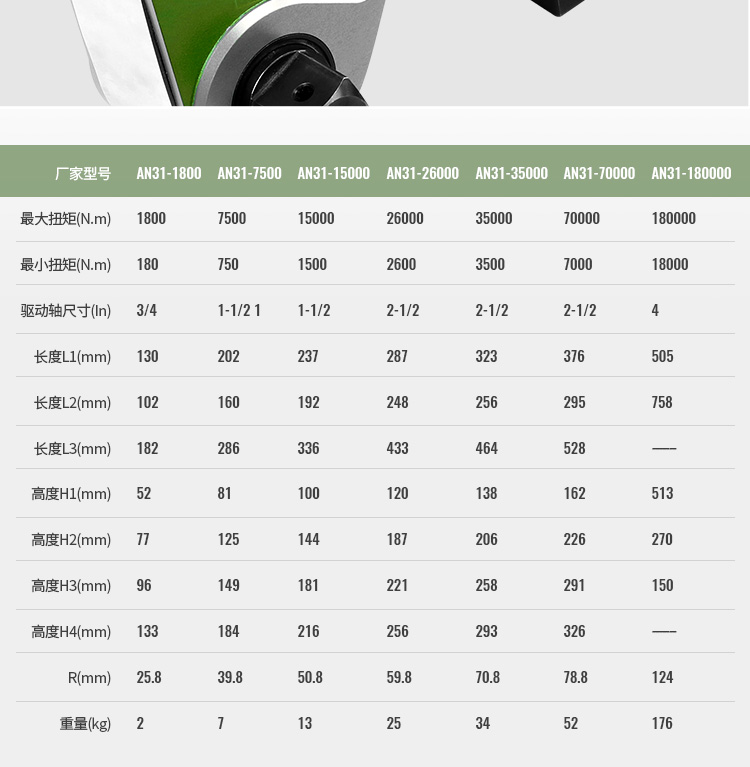 | 厂家型号 | AN31-1800 | AN31-7500 | AN31-15000 | AN31-26000 | AN31-35000 | AN31-70000 | AN31-180000 |
|---|---|---|---|---|---|---|---|
| 最大扭矩(N.m) | 1800 | 7500 | 15000 | 26000 | 35000 | 70000 | 180000 |
| 最小扭矩(N.m) | 180 | 750 | 1500 | 2600 | 3500 | 7000 | 18000 |
| 驱动轴尺寸(In) | 3/4 | 1-1/2 1 | 1-1/2 | 2-1/2 | 2-1/2 | 2-1/2 | 4 |
| 长度L1(mm) | 130 | 202 | 237 | 287 | 323 | 376 | 505 |
| 长度L2(mm) | 102 | 160 | 192 | 248 | 256 | 295 | 758 |
| 长度L3(mm) | 182 | 286 | 336 | 433 | 464 | 528 | —— |
| 高度H1(mm) | 52 | 81 | 100 | 120 | 138 | 162 | 513 |
| 高度H2(mm) | 77 | 125 | 144 | 187 | 206 | 226 | 270 |
| 高度H3(mm) | 96 | 149 | 181 | 221 | 258 | 291 | 150 |
| 高度H4(mm) | 133 | 184 | 216 | 256 | 293 | 326 | —— |
| R(mm) | 25.8 | 39.8 | 50.8 | 59.8 | 70.8 | 78.8 | 124 |
| 重量(kg) | 2 | 7 | 13 | 25 | 34 | 52 | 176 |